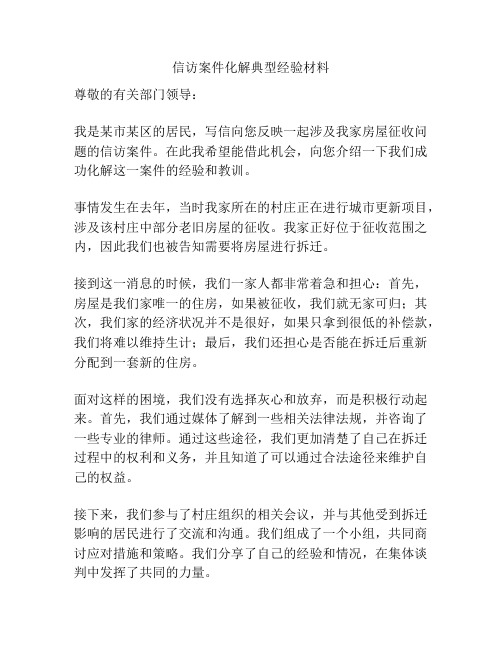 信访案件化解典型经验材料

尊敬的有关部门领导：

我是某市某区的居民，写信向您反映一起涉及我家房屋征收问题的信访案件。在此我希望能借此机会，向您介绍一下我们成功化解这一案件的经验和教训。

事情发生在去年，当时我家所在的村庄正在进行城市更新项目，涉及该村庄中部分老旧房屋的征收。我家正好位于征收范围之内，因此我们也被告知需要将房屋进行拆迁。

接到这一消息的时候，我们一家人都非常着急和担心：首先，房屋是我们家唯一的住房，如果被征收，我们就无家可归；其次，我们家的经济状况并不是很好，如果只拿到很低的补偿款，我们将难以维持生计；最后，我们还担心是否能在拆迁后重新分配到一套新的住房。

面对这样的困境，我们没有选择灰心和放弃，而是积极行动起来。首先，我们通过媒体了解到一些相关法律法规，并咨询了一些专业的律师。通过这些途径，我们更加清楚了自己在拆迁过程中的权利和义务，并且知道了可以通过合法途径来维护自己的权益。

接下来，我们参与了村庄组织的相关会议，并与其他受到拆迁影响的居民进行了交流和沟通。我们组成了一个小组，共同商讨应对措施和策略。我们分享了自己的经验和情况，在集体谈判中发挥了共同的力量。